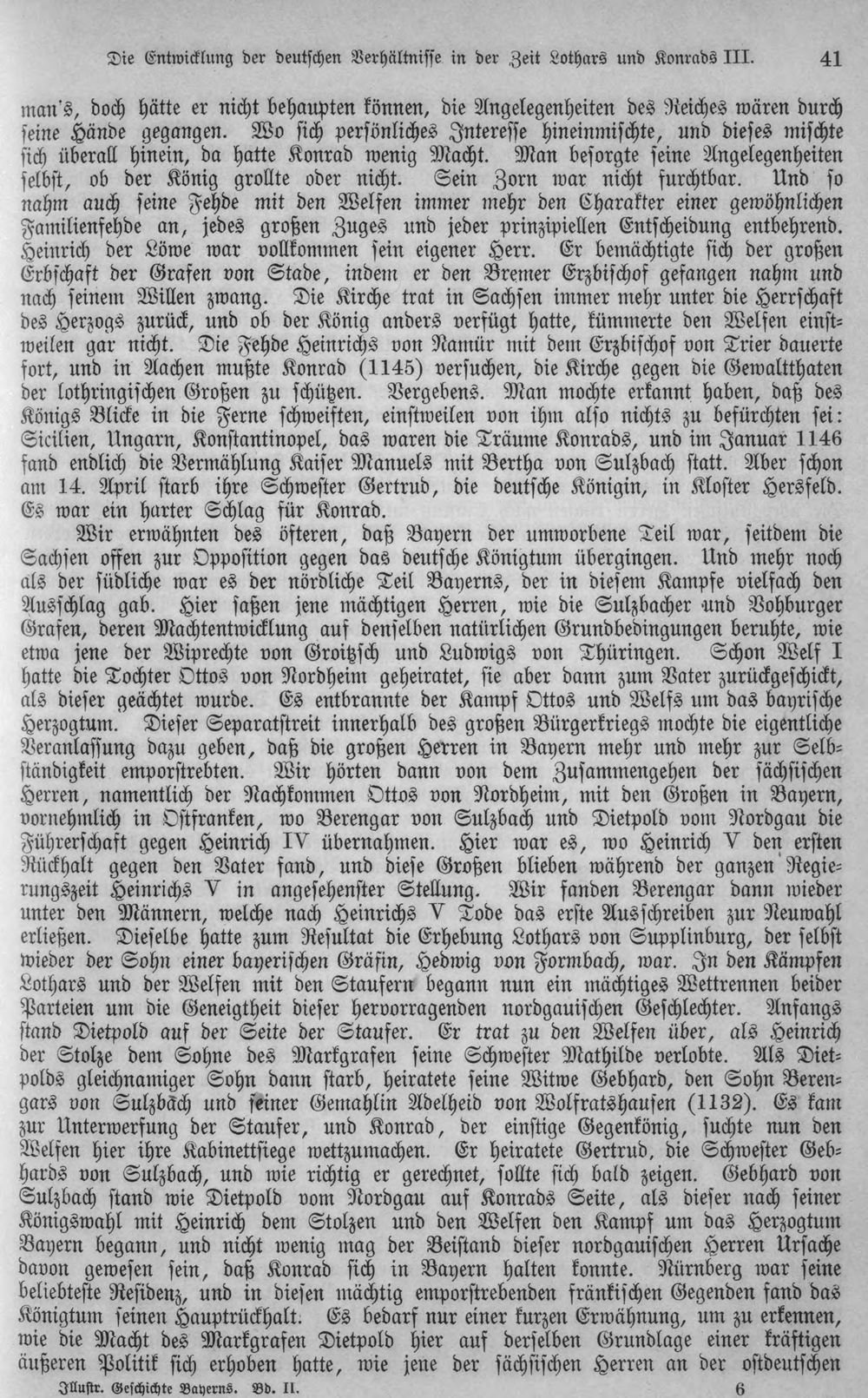 Die Entwicklung der deutschen Verhältnisse in der Zeit Lothars und Konrads III. 41

man's, doch hätte er nicht behaupten können, die Angelegenheiten des Reiches wären durch seine Hände gegangen. Wo sich persönliches Interesse hineinmischte, und dieses mischte sich überall hinein, da hatte Konrad wenig Macht. Man besorgte seine Angelegenheiten selbst, ob der König grollte oder nicht. Sein Zorn war nicht furchtbar. Und so nahm auch seine Fehde mit den Welfen immer mehr den Charakter einer gewöhnlichen Familienfehde an, jedes großen Zuges und jeder prinzipiellen Entscheidung entbehrend. Heinrich der Löwe war vollkommen sein eigener Herr. Er bemächtigte sich der großen Erbschaft der Grafen von Stade, indem er den Bremer Erzbischof gefangen nahm und nach seinem Willen zwang. Die Kirche trat in Sachsen immer mehr unter die Herrschaft des Herzogs zurück, und ob der König anders verfügt hatte, kümmerte den Welfen einstweilen gar nicht. Die Fehde Heinrichs von Namür mit dem Erzbischof von Trier dauerte fort, und in Aachen mußte Konrad (1145) versuchen, die Kirche gegen die Gewaltthaten der lothringischen Großen zu schützen. Vergebens. Man mochte erkannt haben, daß des Königs Blicke in die Ferne schweiften, einstweilen von ihm also nichts zu befürchten sei: Sicilien, Ungarn, Konstantinopel, das waren die Träume Konrads, und im Januar 1146 fand endlich die Vermählung Kaiser Manuels mit Bertha von Sulzbach statt. Aber schon am 14. April starb ihre Schwester Gertrud, die deutsche Königin, in Kloster Hersfeld. Es war ein harter Schlag für Konrad.

Wir erwähnten des öfteren, daß Bayern der umworbene Teil war, seitdem die Sachsen offen zur Opposition gegen das deutsche Königtum übergingen. Und mehr noch als der südliche war es der nördliche Teil Bayerns, der in diesem Kampfe vielfach den Ausschlag gab. Hier saßen jene mächtigen Herren, wie die Sulzbacher und Vohburger Grafen, deren Machtentwicklung auf denselben natürlichen Grundbedingungen beruhte, wie etwa jene der Wiprechte von Groitzsch und Ludwigs von Thüringen. Schon Welf I hatte die Tochter Ottos von Nordheim geheiratet, sie aber dann zum Vater zurückgeschickt, als dieser geächtet wurde. Es entbrannte der Kampf Ottos und Welfs um das bayrische Herzogtum. Dieser Separatstreit innerhalb des großen Bürgerkriegs mochte die eigentliche Veranlassung dazu geben, daß die großen Herren in Bayern mehr und mehr zur Selbständigkeit emporstrebten. Wir hörten dann von dem Zusammengehen der sächsischen Herren, namentlich der Nachkommen Ottos von Nordheim, mit den Großen in Bayern, vornehmlich in Ostfranken, wo Berengar von Sulzbach und Dietpold vom Nordgau die Führerschaft gegen Heinrich IV übernahmen. Hier war es, wo Heinrich V den ersten Rückhalt gegen den Vater fand, und diese Großen blieben während der ganzen Regierungszeit Heinrichs V in angesehenster Stellung. Wir fanden Berengar dann wieder unter den Männern, welche nach Heinrichs V Tode das erste Ausschreiben zur Neuwahl erließen. Dieselbe hatte zum Resultat die Erhebung Lothars von Supplinburg, der selbst wieder der Sohn einer bayerischen Gräfin, Hedwig von Formbach, war. In den Kämpfen Lothars und der Welfen mit den Staufern begann nun ein mächtiges Wettrennen beider Parteien um die Geneigtheit dieser hervorragenden nordgauischen Geschlechter. Anfangs stand Dietpold auf der Seite der Staufer. Er trat zu den Welfen über, als Heinrich der Stolze dem Sohne des Markgrafen seine Schwester Mathilde verlobte. Als Dietpolds gleichnamiger Sohn dann starb, heiratete seine Witwe Gebhard, den Sohn Berengars von Sulzbach und seiner Gemahlin Adelheid von Wolfratshausen (1132). Es kam zur Unterwerfung der Staufer, und Konrad, der einstige Gegenkönig, suchte nun den Welfen hier ihre Kabinettsiege wettzumachen. Er heiratete Gertrud, die Schwester Gebhards von Sulzbach, und wie richtig er gerechnet, sollte sich bald zeigen. Gebhard von Sulzbach stand wie Dietpold vom Nordgau auf Konrads Seite, als dieser nach seiner Königswahl mit Heinrich dem Stolzen und den Welfen den Kampf um das Herzogtum Bayern begann, und nicht wenig mag der Beistand dieser nordgauischen Herren Ursache davon gewesen sein, daß Konrad sich in Bayern halten konnte. Nürnberg war seine beliebteste Residenz, und in diesen mächtig emporstrebenden fränkischen Gegenden fand das Königtum seinen Hauptrückhalt. Es bedarf nur einer kurzen Erwähnung, um zu erkennen, wie die Macht des Markgrafen Dietpold hier auf derselben Grundlage einer kräftigen äußeren Politik sich erhoben hatte, wie jene der sächsischen Herren an der ostdeutschen

Illustr. Geschichte Bayerns. Bd. II. 6